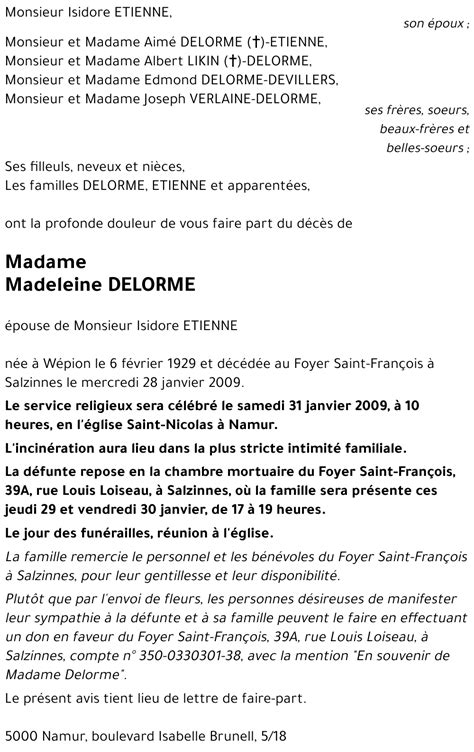 Monsieur Isidore ETIENNE,

son époux ;

Monsieur et Madame Aimé DELORME (†)-ETIENNE,
Monsieur et Madame Albert LIKIN (†)-DELORME,
Monsieur et Madame Edmond DELORME-DEVILLERS,
Monsieur et Madame Joseph VERLAINE-DELORME,

ses frères, soeurs, beaux-frères et belles-soeurs ;

Ses filleuls, neveux et nièces,
Les familles DELORME, ETIENNE et apparentées,

ont la profonde douleur de vous faire part du décès de

Madame
Madeleine DELORME

épouse de Monsieur Isidore ETIENNE

née à Wépion le 6 février 1929 et décédée au Foyer Saint-François à Salzinnes le mercredi 28 janvier 2009.

Le service religieux sera célébré le samedi 31 janvier 2009, à 10 heures, en l'église Saint-Nicolas à Namur.

L'incinération aura lieu dans la plus stricte intimité familiale.

La défunte repose en la chambre mortuaire du Foyer Saint-François, 39A, rue Louis Loiseau, à Salzinnes, où la famille sera présente ces jeudi 29 et vendredi 30 janvier, de 17 à 19 heures.

Le jour des funérailles, réunion à l'église.

La famille remercie le personnel et les bénévoles du Foyer Saint-François à Salzinnes, pour leur gentillesse et leur disponibilité.

Plutôt que par l'envoi de fleurs, les personnes désireuses de manifester leur sympathie à la défunte et à sa famille peuvent le faire en effectuant un don en faveur du Foyer Saint-François, 39A, rue Louis Loiseau, à Salzinnes, compte n° 350-0330301-38, avec la mention "En souvenir de Madame Delorme".

Le présent avis tient lieu de lettre de faire-part.

5000 Namur, boulevard Isabelle Brunell, 5/18